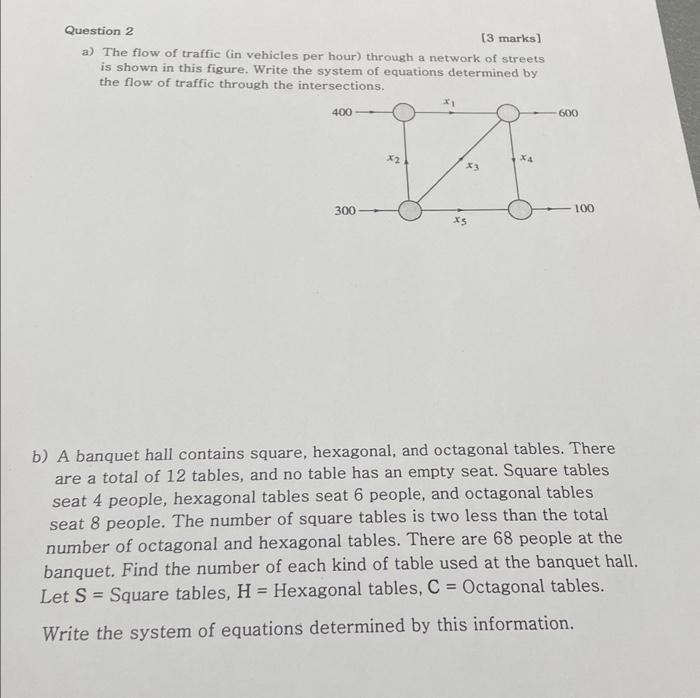 Question 2

[3 marks]

a) The flow of traffic (in vehicles per hour) through a network of streets is shown in this figure. Write the system of equations determined by the flow of traffic through the intersections.

400
$x_1$
600
$x_2$
$x_3$
$x_4$
300
$x_5$
100

b) A banquet hall contains square, hexagonal, and octagonal tables. There are a total of 12 tables, and no table has an empty seat. Square tables seat 4 people, hexagonal tables seat 6 people, and octagonal tables seat 8 people. The number of square tables is two less than the total number of octagonal and hexagonal tables. There are 68 people at the banquet. Find the number of each kind of table used at the banquet hall. Let S = Square tables, H = Hexagonal tables, C = Octagonal tables.

Write the system of equations determined by this information.